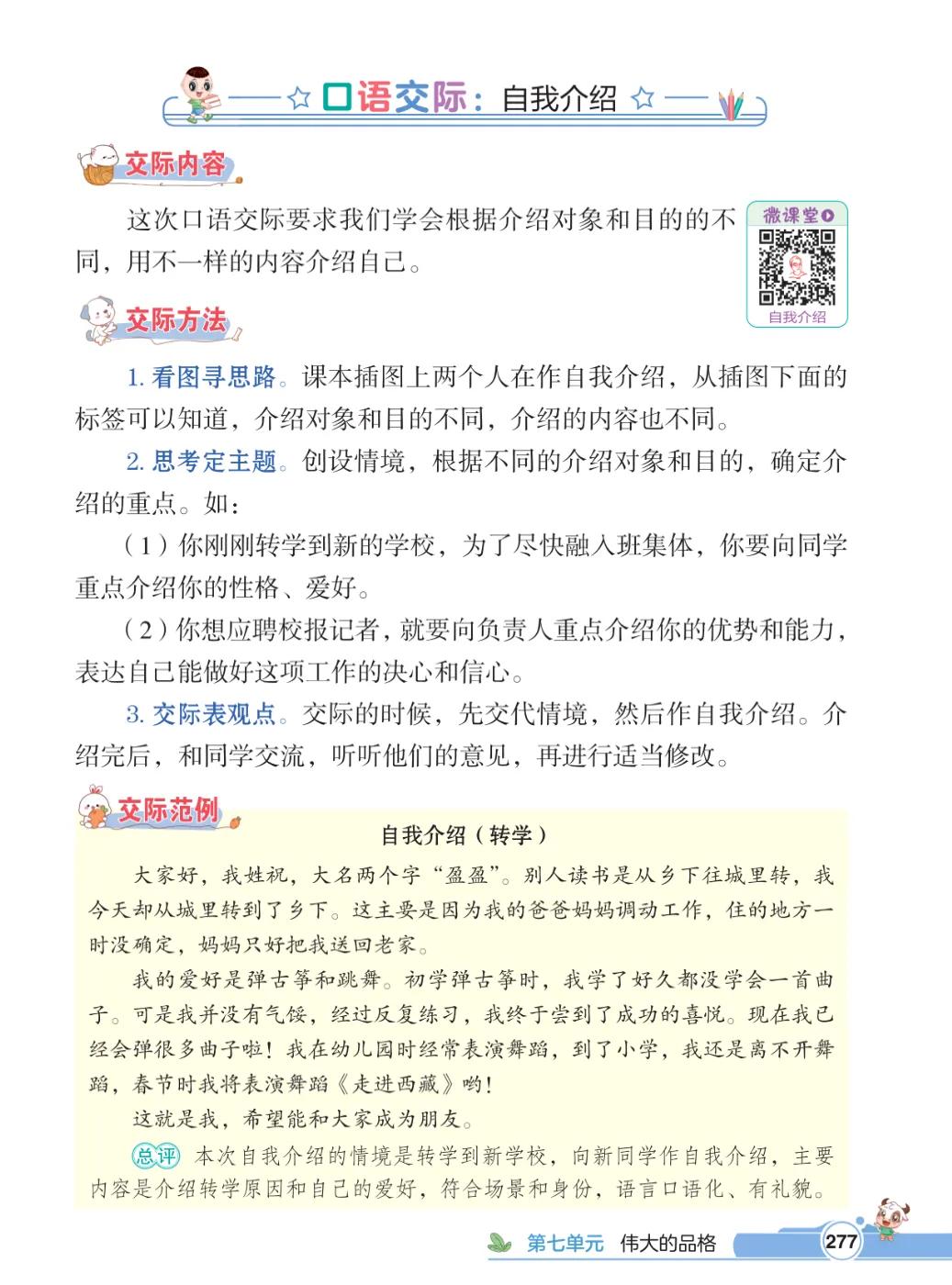 口语交际：自我介绍

交际内容

这次口语交际要求我们学会根据介绍对象和目的的不同，用不一样的内容介绍自己。

微课堂
自我介绍

交际方法

1. 看图寻思路。课本插图上两个人在作自我介绍，从插图下面的标签可以知道，介绍对象和目的不同，介绍的内容也不同。

2. 思考定主题。创设情境，根据不同的介绍对象和目的，确定介绍的重点。如：

（1）你刚刚转学到新的学校，为了尽快融入班集体，你要向同学重点介绍你的性格、爱好。

（2）你想应聘校报记者，就要向负责人重点介绍你的优势和能力，表达自己能做好这项工作的决心和信心。

3. 交际表观点。交际的时候，先交代情境，然后作自我介绍。介绍完后，和同学交流，听听他们的意见，再进行适当修改。

交际范例

自我介绍（转学）

大家好，我姓祝，大名两个字“盈盈”。别人读书是从乡下往城里转，我今天却从城里转到了乡下。这主要是因为我的爸爸妈妈调动工作，住的地方一时没确定，妈妈只好把我送回老家。

我的爱好是弹古筝和跳舞。初学弹古筝时，我学了好久都没学会一首曲子。可是我并没有气馁，经过反复练习，我终于尝到了成功的喜悦。现在我已经会弹很多曲子啦！我在幼儿园时经常表演舞蹈，到了小学，我还是离不开舞蹈，春节时我将表演舞蹈《走进西藏》哟！

这就是我，希望能和大家成为朋友。

总评 本次自我介绍的情境是转学到新学校，向新同学作自我介绍，主要内容是介绍转学原因和自己的爱好，符合场景和身份，语言口语化、有礼貌。

第七单元 伟大的品格 277